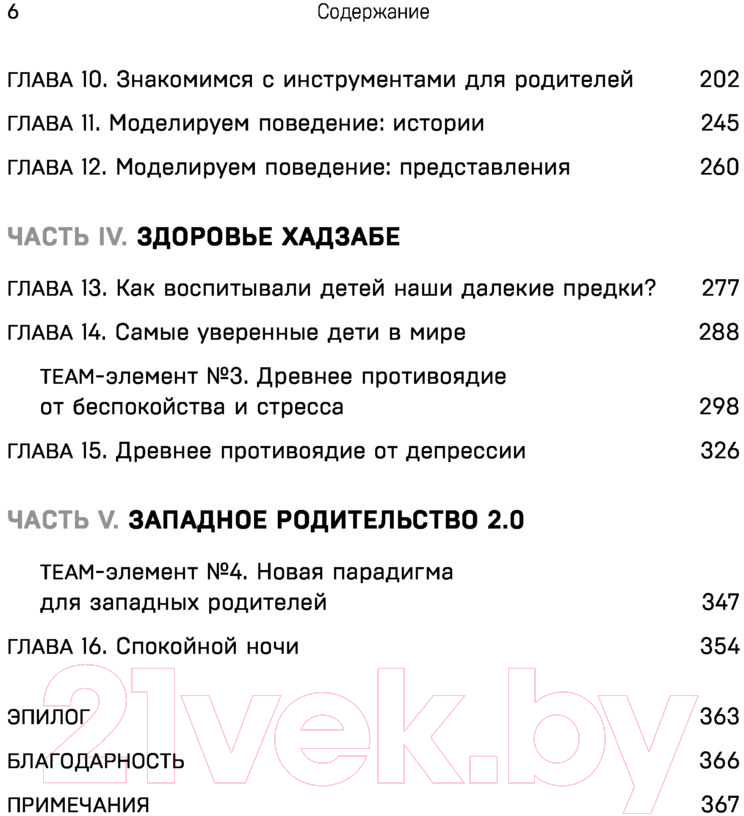 6 Содержание

ГЛАВА 10. Знакомимся с инструментами для родителей 202

ГЛАВА 11. Моделируем поведение: истории 245

ГЛАВА 12. Моделируем поведение: представления 260

ЧАСТЬ IV. ЗДОРОВЬЕ ХАДЗАБЕ

ГЛАВА 13. Как воспитывали детей наши далекие предки? 277

ГЛАВА 14. Самые уверенные дети в мире 288

TEAM-элемент №3. Древнее противоядие от беспокойства и стресса 298

ГЛАВА 15. Древнее противоядие от депрессии 326

ЧАСТЬ V. ЗАПАДНОЕ РОДИТЕЛЬСТВО 2.0

TEAM-элемент №4. Новая парадигма для западных родителей 347

ГЛАВА 16. Спокойной ночи 354

ЭПИЛОГ 363

БЛАГОДАРНОСТЬ 366

ПРИМЕЧАНИЯ 367

21vek.by